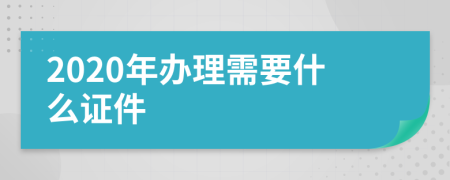 2020年办理需要什么证件